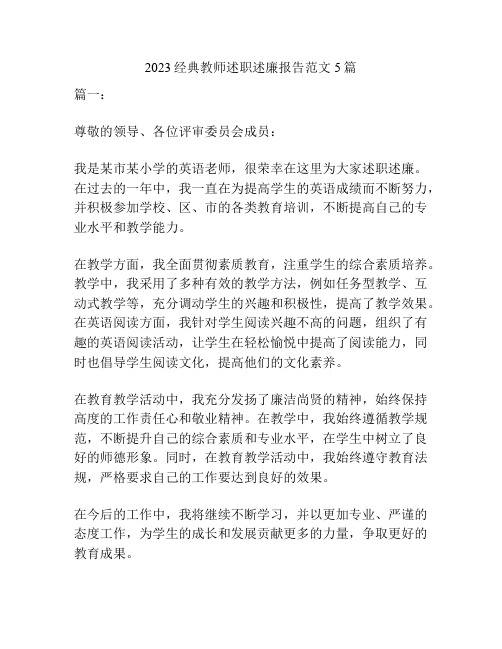 2023 经典教师述职述廉报告范文 5 篇

篇一：

尊敬的领导、各位评审委员会成员：

我是某市某小学的英语老师，很荣幸在这里为大家述职述廉。在过去的一年中，我一直在为提高学生的英语成绩而不断努力，并积极参加学校、区、市的各类教育培训，不断提高自己的专业水平和教学能力。

在教学方面，我全面贯彻素质教育，注重学生的综合素质培养。教学中，我采用了多种有效的教学方法，例如任务型教学、互动式教学等，充分调动学生的兴趣和积极性，提高了教学效果。在英语阅读方面，我针对学生阅读兴趣不高的问题，组织了有趣的英语阅读活动，让学生在轻松愉悦中提高了阅读能力，同时也倡导学生阅读文化，提高他们的文化素养。

在教育教学活动中，我充分发扬了廉洁尚贤的精神，始终保持高度的工作责任心和敬业精神。在教学中，我始终遵循教学规范，不断提升自己的综合素质和专业水平，在学生中树立了良好的师德形象。同时，在教育教学活动中，我始终遵守教育法规，严格要求自己的工作要达到良好的效果。

在今后的工作中，我将继续不断学习，并以更加专业、严谨的态度工作，为学生的成长和发展贡献更多的力量，争取更好的教育成果。